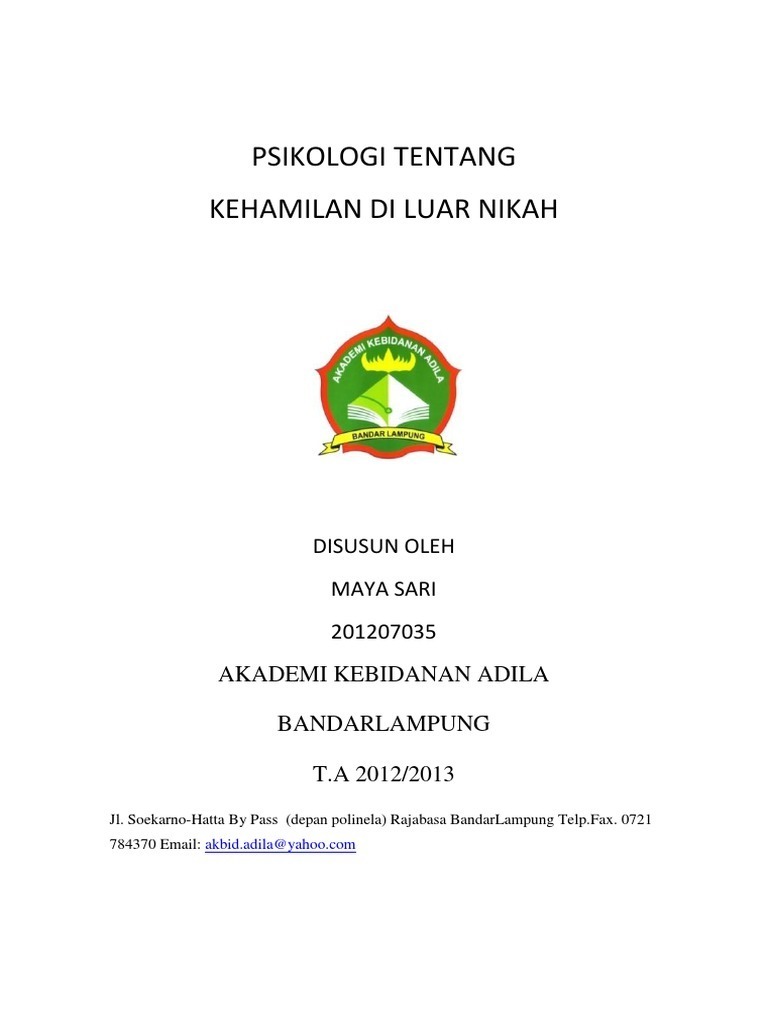 PSIKOLOGI TENTANG

KEHAMILAN DI LUAR NIKAH

AKADEMI KEBIDANAN ADILA

BANDAR LAMPUNG

DISUSUN OLEH

MAYA SARI

201207035

AKADEMI KEBIDANAN ADILA

BANDARLAMPUNG

T.A 2012/2013

Jl. Soekarno-Hatta By Pass (depan polinela) Rajabasa BandarLampung Telp.Fax. 0721 784370 Email: akbid.adila@yahoo.com